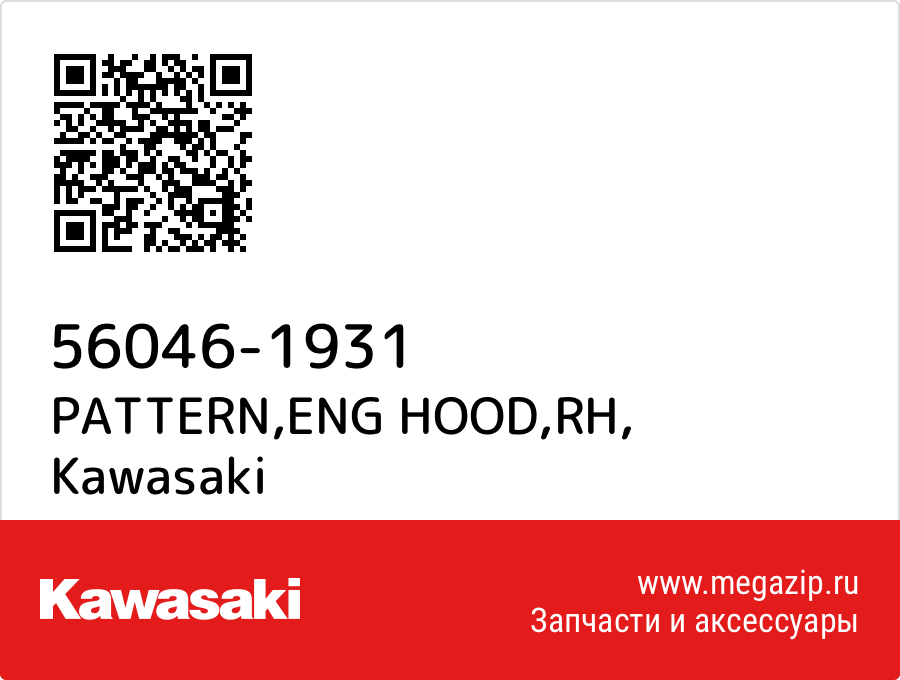 56046-1931
PATTERN,ENG HOOD,RH,
Kawasaki

Kawasaki

www.megazip.ru
Запчасти и аксессуары